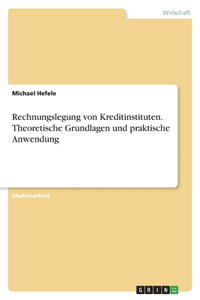 Wirtschaft

Michael Hefele

Rechnungslegung von Kreditinstituten. Theoretische Grundlagen und praktische Anwendung

Studienarbeit

GRIN